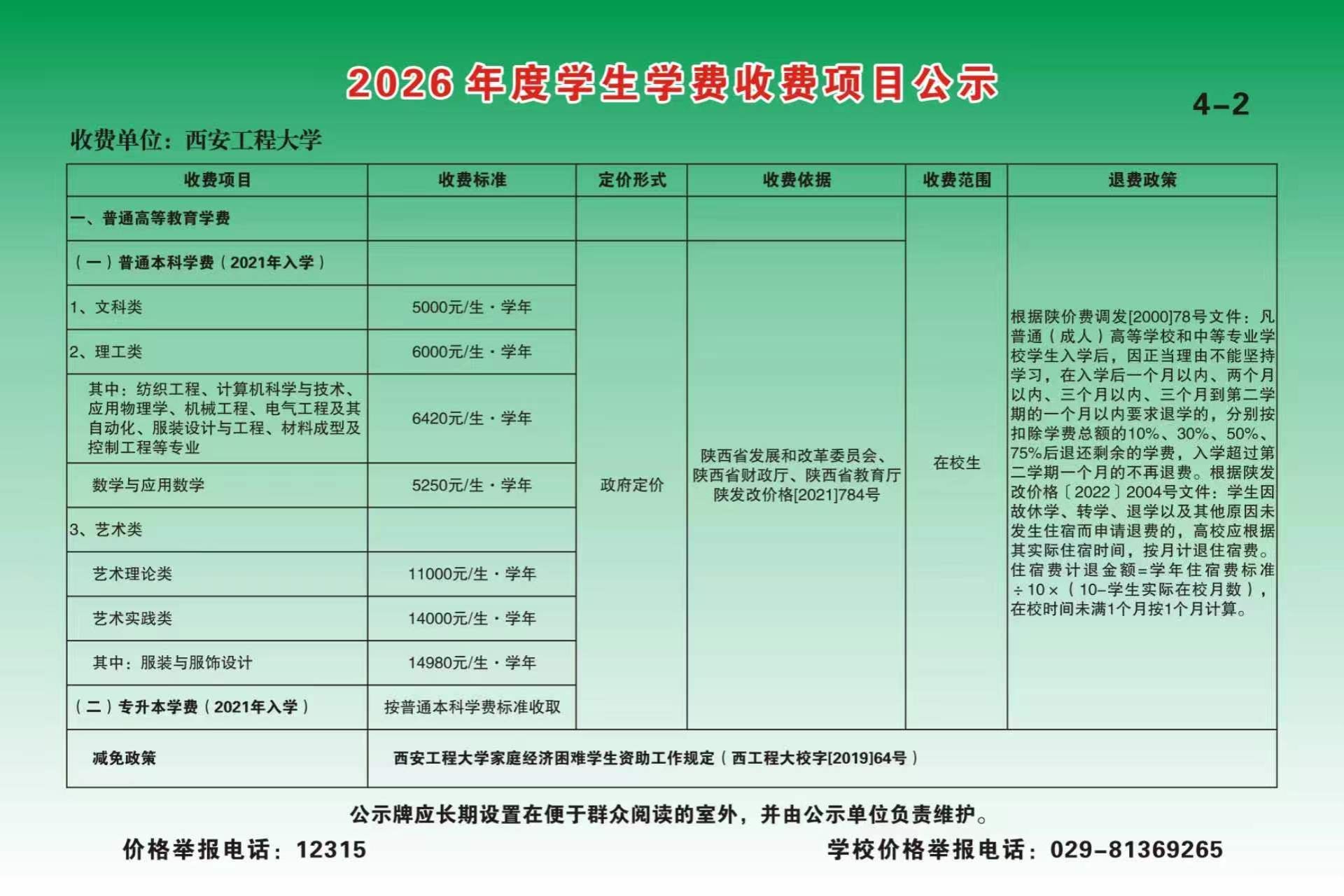 2026 年度学生学费收费项目公示

4-2

收费单位：西安工程大学

| 收费项目 | 收费标准 | 定价形式 | 收费依据 | 收费范围 | 退费政策 |
|---|---|---|---|---|---|
| 一、普通高等教育学费 | | | | 在校生 | 根据陕价费调发[2000]78号文件：凡普通（成人）高等学校和中等专业学校学生入学后，因正当理由不能坚持学习，在入学后一个月以内、两个月以内、三个月以内、三个月到第二学期的一个月以内要求退学的，分别按扣除学费总额的10%、30%、50%、75%后退还剩余的学费，入学超过第二学期一个月的不再退费。根据陕发改价格〔2022〕2004号文件：学生因故休学、转学、退学以及其他原因未发生住宿而申请退费的，高校应根据其实际住宿时间，按月计退住宿费。住宿费计退金额=学年住宿费标准÷10×（10-学生实际在校月数），在校时间未满1个月按1个月计算。 |
| （一）普通本科学费（2021年入学） | | 政府定价 | 陕西省发展和改革委员会、陕西省财政厅、陕西省教育厅 陕发改价格[2021]784号 | | |
| 1、文科类 | 5000元/生·学年 | | | | |
| 2、理工类 | 6000元/生·学年 | | | | |
| 其中：纺织工程、计算机科学与技术、应用物理学、机械工程、电气工程及其自动化、服装设计与工程、材料成型及控制工程等专业 | 6420元/生·学年 | | | | |
| 数学与应用数学 | 5250元/生·学年 | | | | |
| 3、艺术类 | | | | | |
| 艺术理论类 | 11000元/生·学年 | | | | |
| 艺术实践类 | 14000元/生·学年 | | | | |
| 其中：服装与服饰设计 | 14980元/生·学年 | | | | |
| （二）专升本学费（2021年入学） | 按普通本科学费标准收取 | | | | |
| 减免政策 | 西安工程大学家庭经济困难学生资助工作规定（西工程大校字[2019]64号） | | | | |

公示牌应长期设置在便于群众阅读的室外，并由公示单位负责维护。

价格举报电话：12315

学校价格举报电话：029-81369265